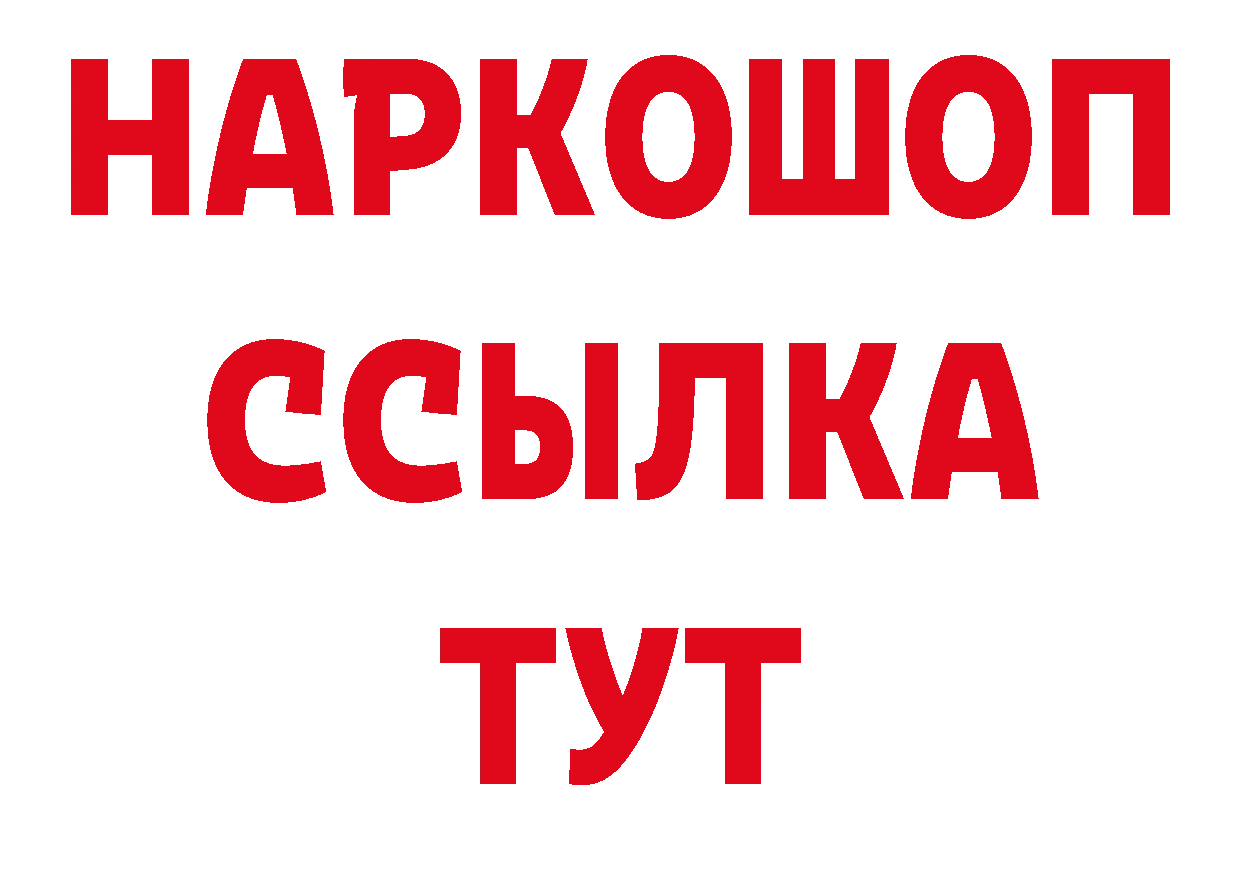 НАРКОШОП
ССЫЛКА
ТУТ